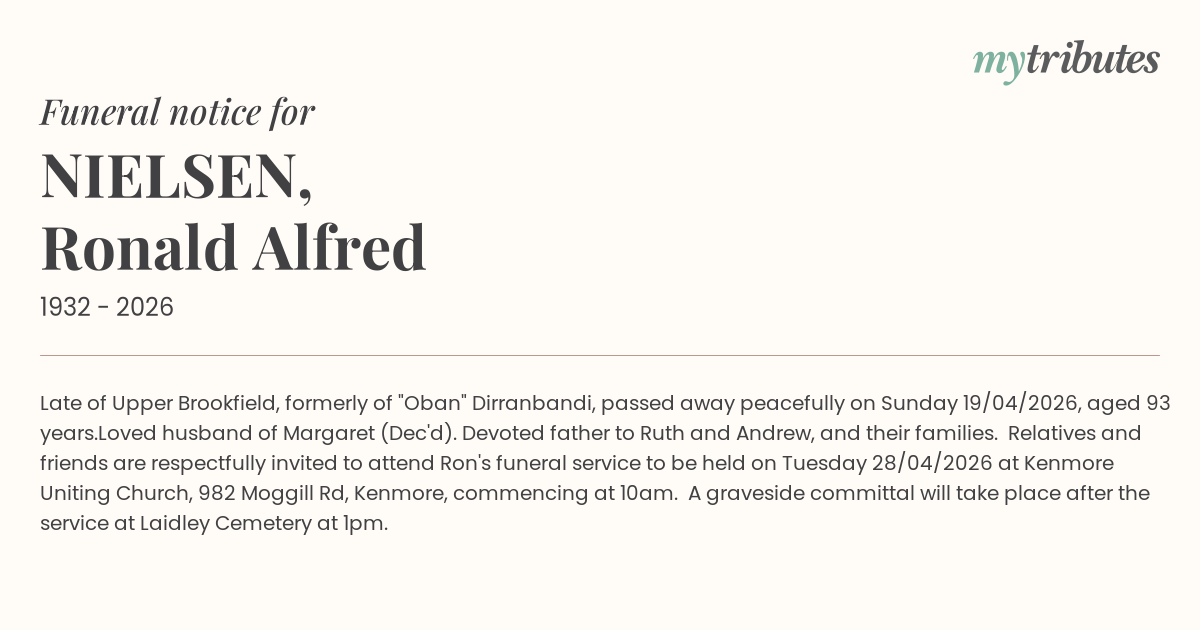 mytributes

Funeral notice for

NIELSEN,
Ronald Alfred

1932 - 2026

Late of Upper Brookfield, formerly of "Oban" Dirranbandi, passed away peacefully on Sunday 19/04/2026, aged 93 years.Loved husband of Margaret (Dec'd). Devoted father to Ruth and Andrew, and their families. Relatives and friends are respectfully invited to attend Ron's funeral service to be held on Tuesday 28/04/2026 at Kenmore Uniting Church, 982 Moggill Rd, Kenmore, commencing at 10am. A graveside committal will take place after the service at Laidley Cemetery at 1pm.